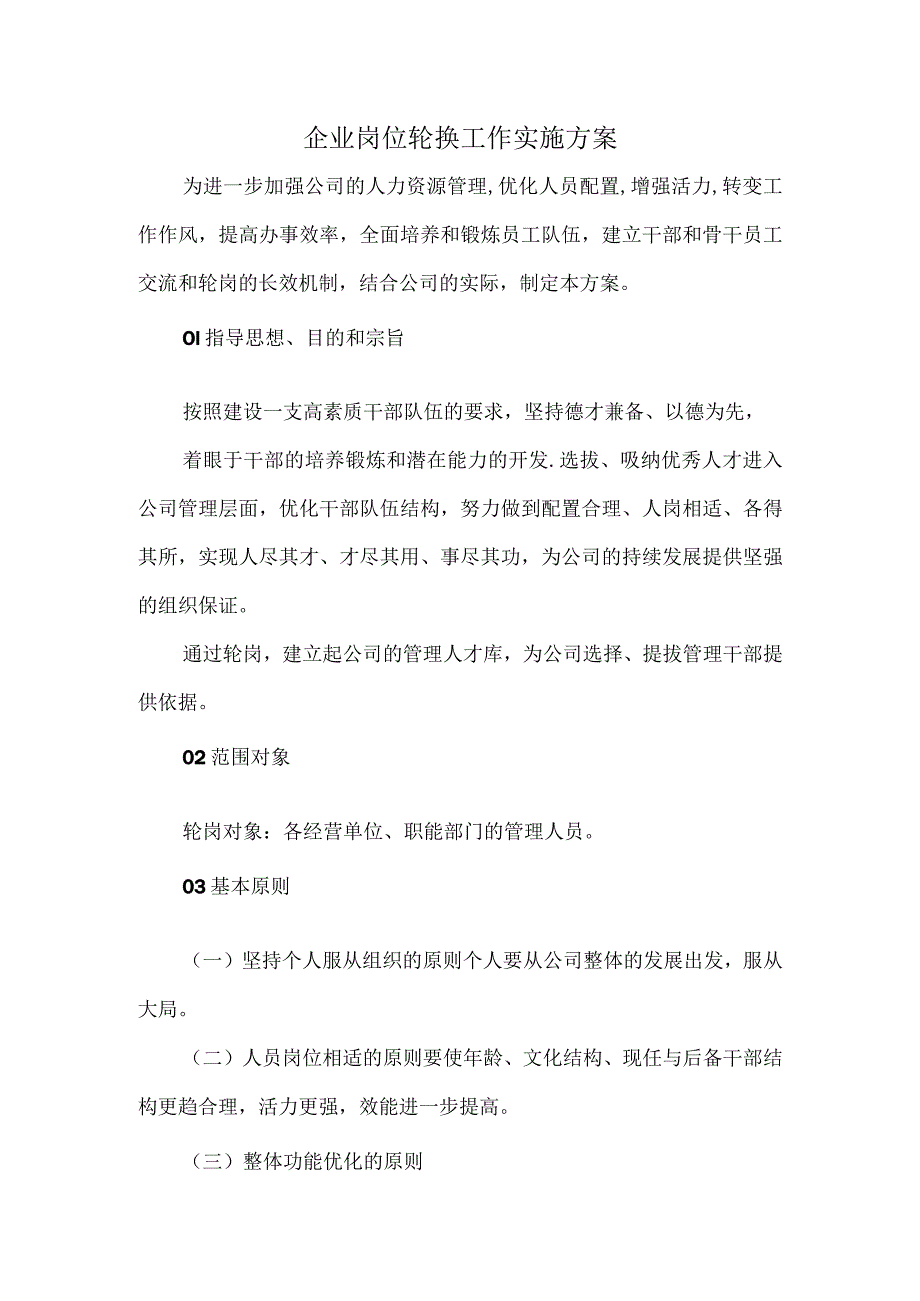 企业岗位轮换工作实施方案

为进一步加强公司的人力资源管理,优化人员配置,增强活力,转变工作作风，提高办事效率，全面培养和锻炼员工队伍，建立干部和骨干员工交流和轮岗的长效机制，结合公司的实际，制定本方案。

OI 指导思想、目的和宗旨

按照建设一支高素质干部队伍的要求，坚持德才兼备、以德为先，

着眼于干部的培养锻炼和潜在能力的开发.选拔、吸纳优秀人才进入公司管理层面，优化干部队伍结构，努力做到配置合理、人岗相适、各得其所，实现人尽其才、才尽其用、事尽其功，为公司的持续发展提供坚强的组织保证。

通过轮岗，建立起公司的管理人才库，为公司选择、提拔管理干部提供依据。

02 范围对象

轮岗对象：各经营单位、职能部门的管理人员。

03 基本原则

（一）坚持个人服从组织的原则个人要从公司整体的发展出发，服从大局。

（二）人员岗位相适的原则要使年龄、文化结构、现任与后备干部结构更趋合理，活力更强，效能进一步提高。

（三）整体功能优化的原则